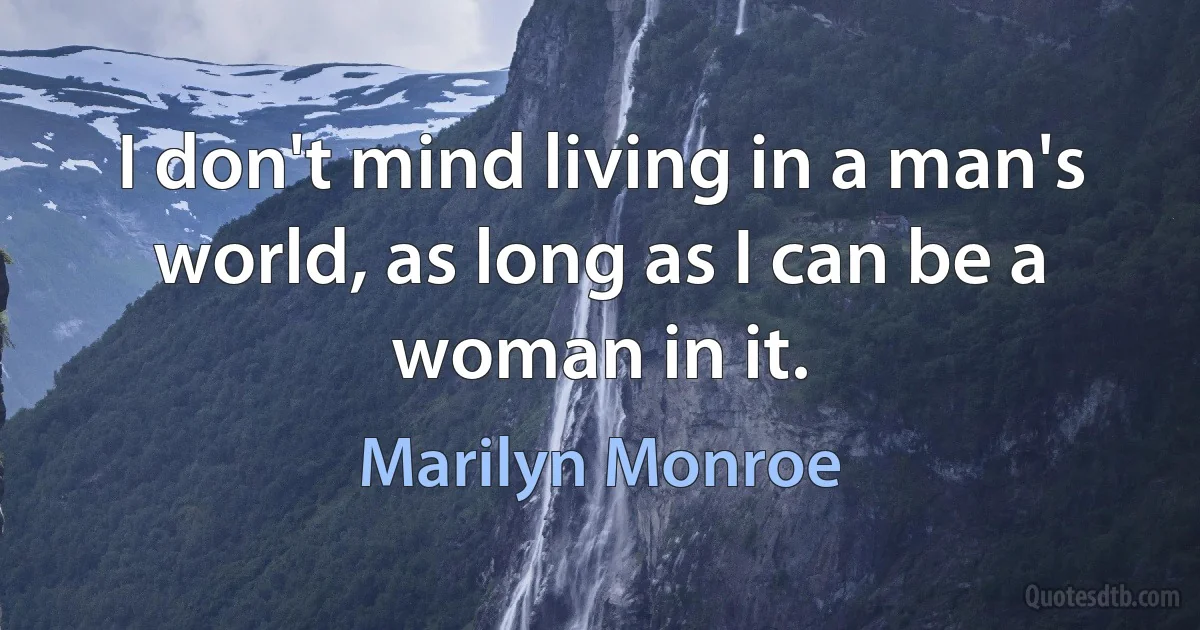 I don't mind living in a man's world, as long as I can be a woman in it.

Marilyn Monroe

Quotesdtb.com